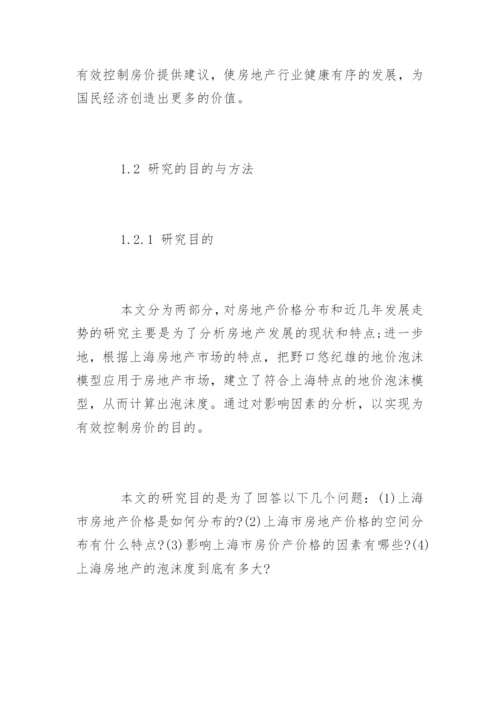 有效控制房价提供建议，使房地产行业健康有序的发展，为国民经济创造出更多的价值。

1.2 研究的目的与方法

1.2.1 研究目的

本文分为两部分，对房地产价格分布和近几年发展走势的研究主要是为了分析房地产发展的现状和特点;进一步地，根据上海房地产市场的特点，把野口悠纪雄的地价泡沫模型应用于房地产市场，建立了符合上海特点的地价泡沫模型，从而计算出泡沫度。通过对影响因素的分析，以实现为有效控制房价的目的。

本文的研究目的是为了回答以下几个问题：(1)上海市房地产价格是如何分布的?(2)上海市房地产价格的空间分布有什么特点?(3)影响上海市房价产价格的因素有哪些?(4)上海房地产的泡沫度到底有多大?